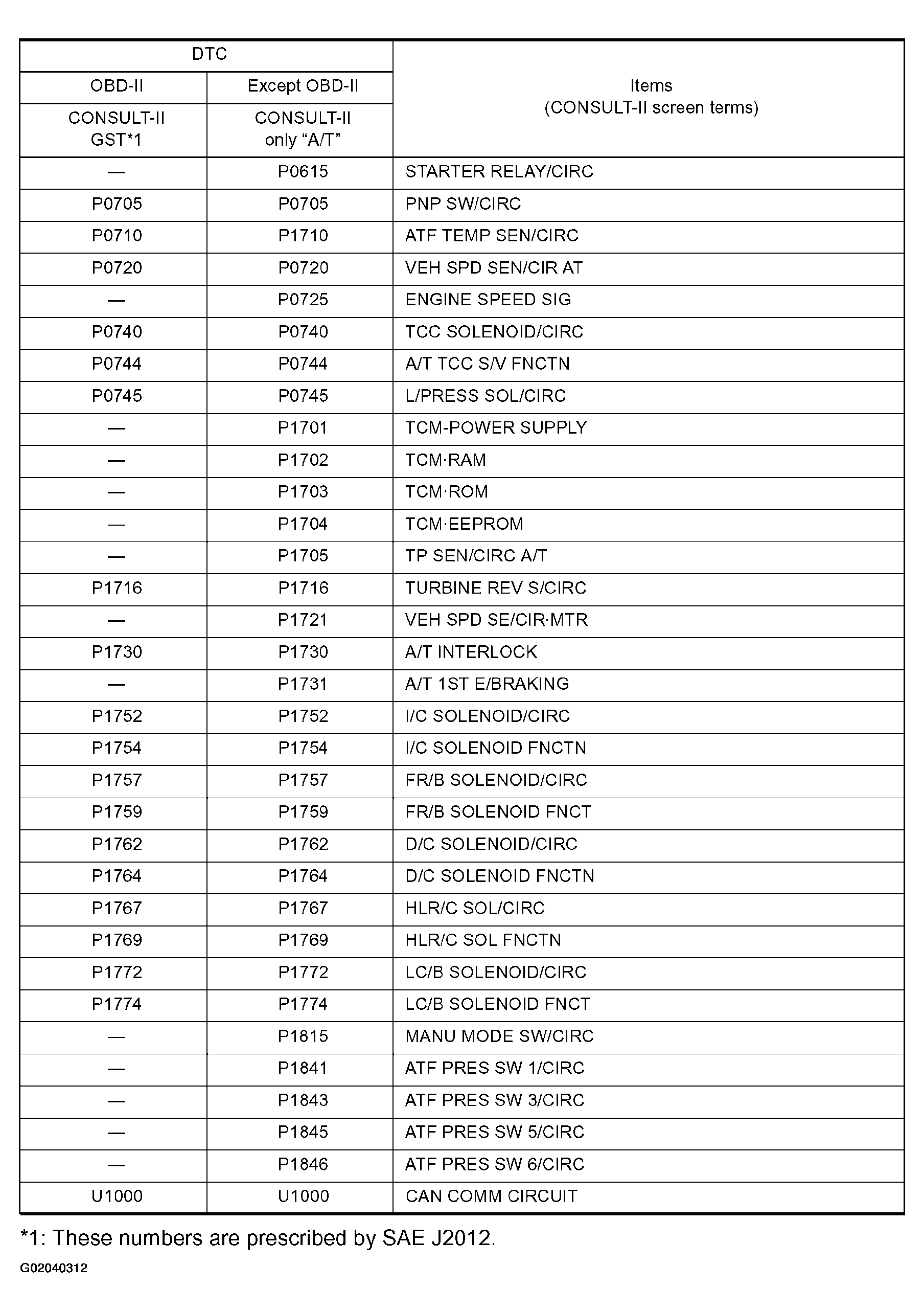 | DTC | | Items (CONSULT-II screen terms) |
|---|---|---|
| OBD-II | Except OBD-II | |
| CONSULT-II GST*1 | CONSULT-II only “A/T” | |
| — | P0615 | STARTER RELAY/CIRC |
| P0705 | P0705 | PNP SW/CIRC |
| P0710 | P1710 | ATF TEMP SEN/CIRC |
| P0720 | P0720 | VEH SPD SEN/CIR AT |
| — | P0725 | ENGINE SPEED SIG |
| P0740 | P0740 | TCC SOLENOID/CIRC |
| P0744 | P0744 | A/T TCC S/V FNCTN |
| P0745 | P0745 | L/PRESS SOL/CIRC |
| — | P1701 | TCM-POWER SUPPLY |
| — | P1702 | TCM·RAM |
| — | P1703 | TCM·ROM |
| — | P1704 | TCM·EEPROM |
| — | P1705 | TP SEN/CIRC A/T |
| P1716 | P1716 | TURBINE REV S/CIRC |
| — | P1721 | VEH SPD SE/CIR·MTR |
| P1730 | P1730 | A/T INTERLOCK |
| — | P1731 | A/T 1ST E/BRAKING |
| P1752 | P1752 | I/C SOLENOID/CIRC |
| P1754 | P1754 | I/C SOLENOID FNCTN |
| P1757 | P1757 | FR/B SOLENOID/CIRC |
| P1759 | P1759 | FR/B SOLENOID FNCT |
| P1762 | P1762 | D/C SOLENOID/CIRC |
| P1764 | P1764 | D/C SOLENOID FNCTN |
| P1767 | P1767 | HLR/C SOL/CIRC |
| P1769 | P1769 | HLR/C SOL FNCTN |
| P1772 | P1772 | LC/B SOLENOID/CIRC |
| P1774 | P1774 | LC/B SOLENOID FNCT |
| — | P1815 | MANU MODE SW/CIRC |
| — | P1841 | ATF PRES SW 1/CIRC |
| — | P1843 | ATF PRES SW 3/CIRC |
| — | P1845 | ATF PRES SW 5/CIRC |
| — | P1846 | ATF PRES SW 6/CIRC |
| U1000 | U1000 | CAN COMM CIRCUIT |

*1: These numbers are prescribed by SAE J2012.

G02040312